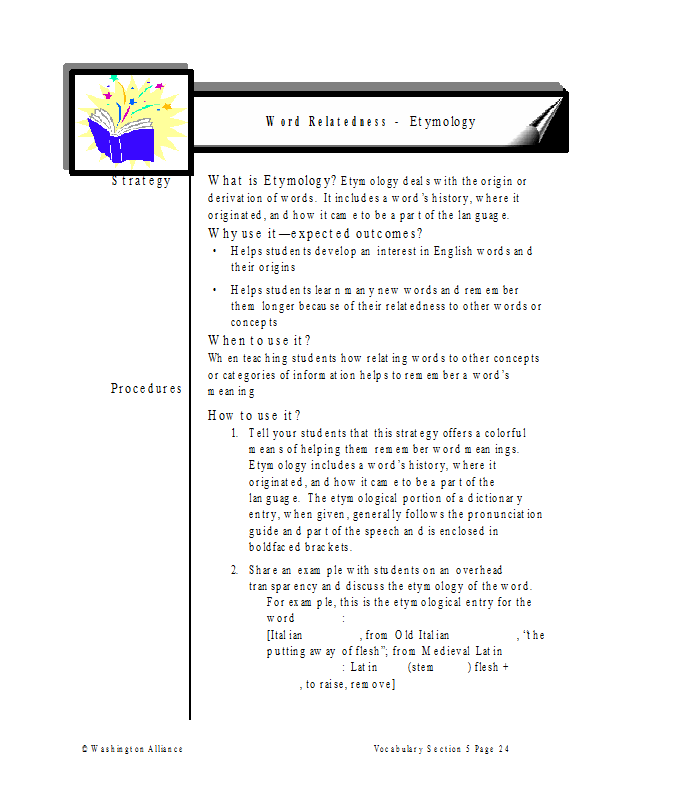 Word Relatedness - Etymology

Strategy

What is Etymology? Etymology deals with the origin or derivation of words. It includes a word's history, where it originated, and how it came to be a part of the language.

Why use it—expected outcomes?

• Helps students develop an interest in English words and their origins

• Helps students learn many new words and remember them longer because of their relatedness to other words or concepts

When to use it?

When teaching students how relating words to other concepts or categories of information helps to remember a word's meaning

Procedures

How to use it?

1. Tell your students that this strategy offers a colorful means of helping them remember word meanings. Etymology includes a word's history, where it originated, and how it came to be a part of the language. The etymological portion of a dictionary entry, when given, generally follows the pronunciation guide and part of the speech and is enclosed in boldfaced brackets.

2. Share an example with students on an overhead transparency and discuss the etymology of the word. For example, this is the etymological entry for the word :
[Italian , from Old Italian , 'the putting away of flesh"; from Medieval Latin : Latin (stem ) flesh + , to raise, remove]

© Washington Alliance

Vocabulary Section 5 Page 24